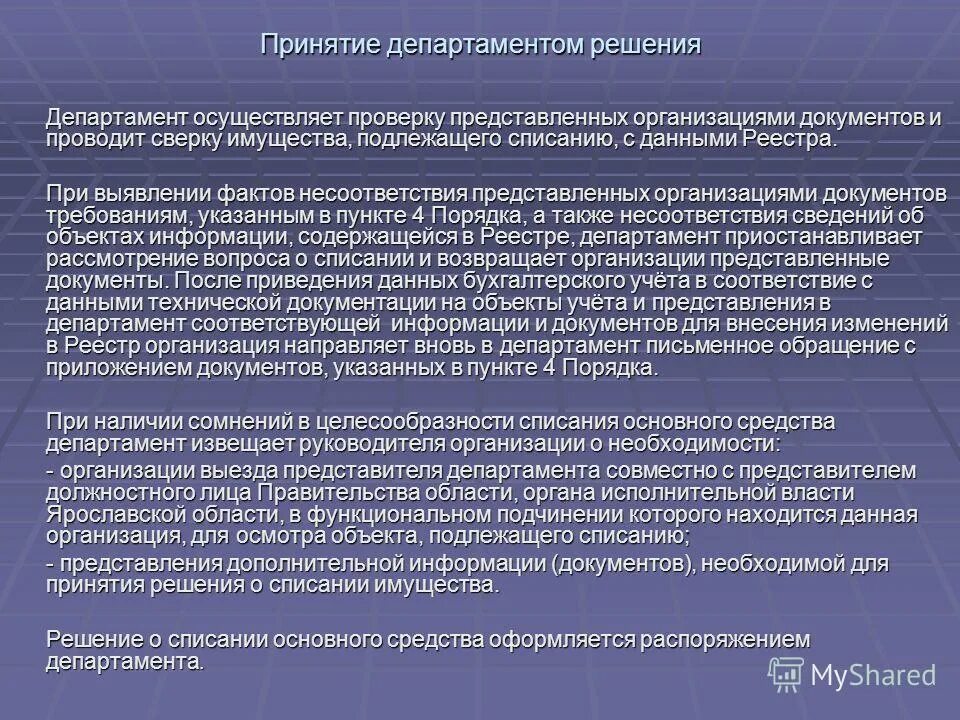 Принятие департаментом решения

Департамент осуществляет проверку представленных организациями документов и проводит сверку имущества, подлежащего списанию, с данными Реестра.

При выявлении фактов несоответствия представленных организациями документов требованиям, указанным в пункте 4 Порядка, а также несоответствия сведений об объектах информации, содержащейся в Реестре, департамент приостанавливает рассмотрение вопроса о списании и возвращает организации представленные документы. После приведения данных бухгалтерского учёта в соответствие с данными технической документации на объекты учёта и представления в департамент соответствующей информации и документов для внесения изменений в Реестр организация направляет вновь в департамент письменное обращение с приложением документов, указанных в пункте 4 Порядка.

При наличии сомнений в целесообразности списания основного средства департамент извещает руководителя организации о необходимости:

- организации выезда представителя департамента совместно с представителем должностного лица Правительства области, органа исполнительной власти Ярославской области, в функциональном подчинении которого находится данная организация, для осмотра объекта, подлежащего списанию;

- представления дополнительной информации (документов), необходимой для принятия решения о списании имущества.

Решение о списании основного средства оформляется распоряжением департамента.

MyShared